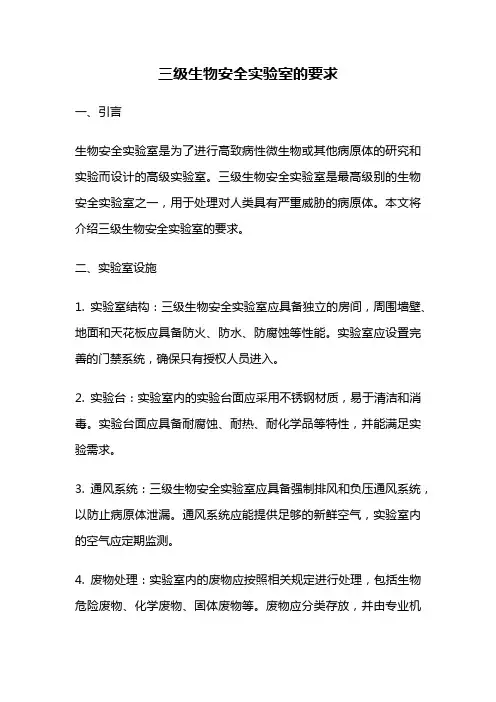 三级生物安全实验室的要求

一、引言

生物安全实验室是为了进行高致病性微生物或其他病原体的研究和实验而设计的高级实验室。三级生物安全实验室是最高级别的生物安全实验室之一，用于处理对人类具有严重威胁的病原体。本文将介绍三级生物安全实验室的要求。

二、实验室设施

1. 实验室结构：三级生物安全实验室应具备独立的房间，周围墙壁、地面和天花板应具备防火、防水、防腐蚀等性能。实验室应设置完善的门禁系统，确保只有授权人员进入。

2. 实验台：实验室内的实验台面应采用不锈钢材质，易于清洁和消毒。实验台面应具备耐腐蚀、耐热、耐化学品等特性，并能满足实验需求。

3. 通风系统：三级生物安全实验室应具备强制排风和负压通风系统，以防止病原体泄漏。通风系统应能提供足够的新鲜空气，实验室内的空气应定期监测。

4. 废物处理：实验室内的废物应按照相关规定进行处理，包括生物危险废物、化学废物、固体废物等。废物应分类存放，并由专业机